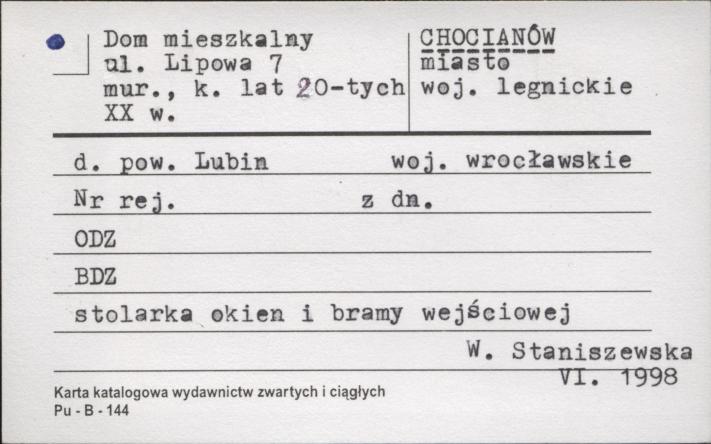 Dom mieszkalny
ul. Lipowa 7
mur., k. lat 20-tych XX w.

CHOCIANÓW
miasto
woj. legnickie

d. pow. Lubin woj. wrocławskie

Nr rej. z dn.

ODZ

BDZ

stolarka okien i bramy wejściowej

W. Staniszewska
VI. 1998

Karta katalogowa wydawnictw zwartych i ciągłych
Pu - B - 144